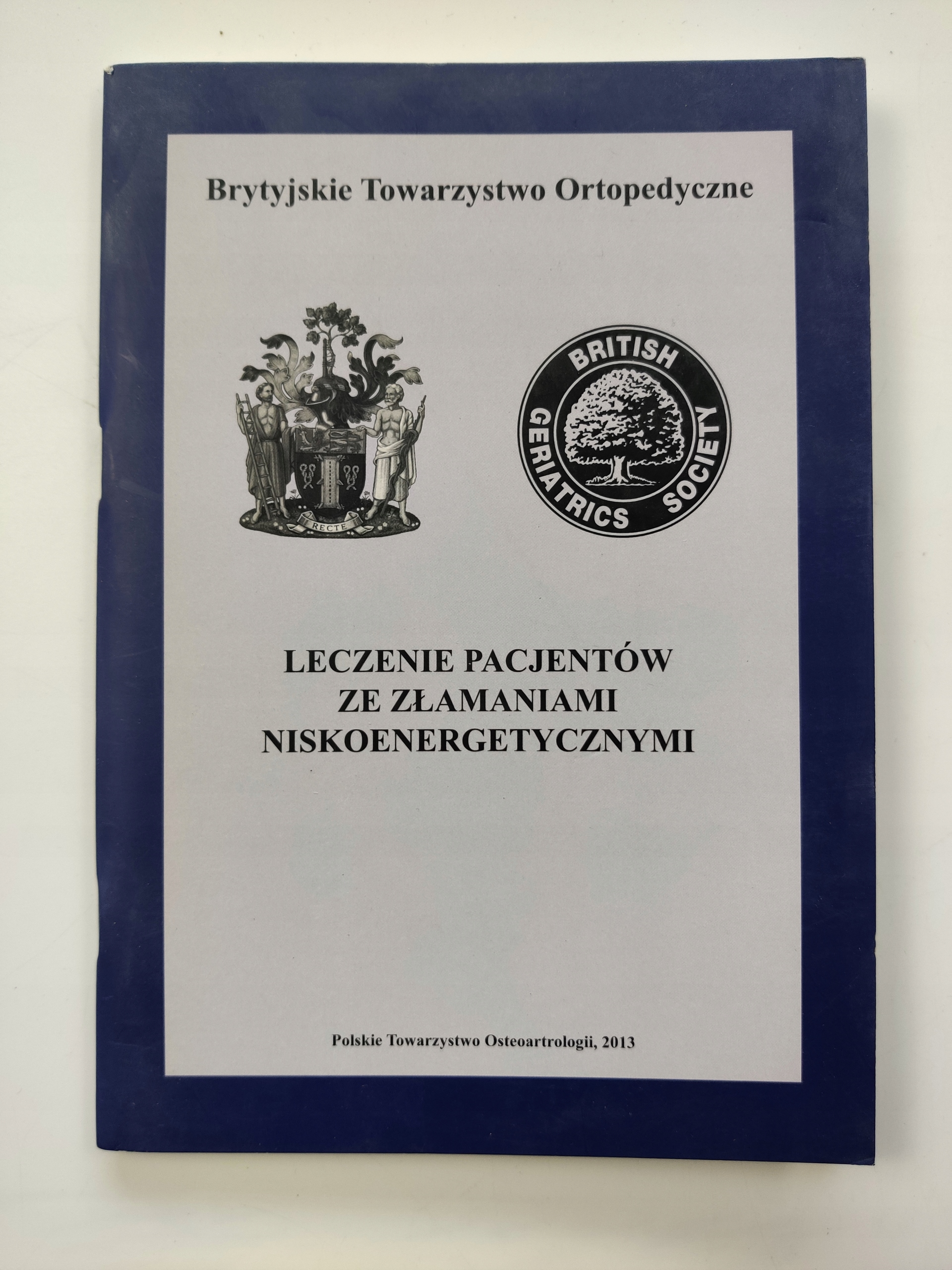 Brytyjskie Towarzystwo Ortopedyczne

RECTE

BRITISH
GERIATRICS SOCIETY

LECZENIE PACJENTÓW
ZE ZŁAMANIAMI
NISKOENERGETYCZNYMI

Polskie Towarzystwo Osteoartrologii, 2013